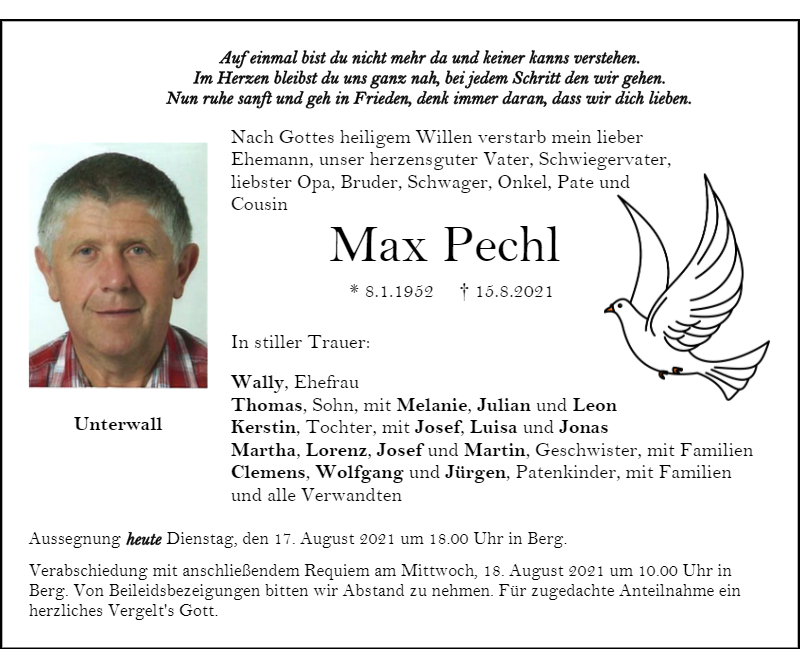 Auf einmal bist du nicht mehr da und keiner kanns verstehen.
Im Herzen bleibst du uns ganz nah, bei jedem Schritt den wir gehen.
Nun ruhe sanft und geh in Frieden, denk immer daran, dass wir dich lieben.

Nach Gottes heiligem Willen verstarb mein lieber Ehemann, unser herzensguter Vater, Schwiegervater, liebster Opa, Bruder, Schwager, Onkel, Pate und Cousin

Max Pechl

* 8.1.1952 † 15.8.2021

Unterwall

In stiller Trauer:

Wally, Ehefrau
Thomas, Sohn, mit Melanie, Julian und Leon
Kerstin, Tochter, mit Josef, Luisa und Jonas
Martha, Lorenz, Josef und Martin, Geschwister, mit Familien
Clemens, Wolfgang und Jürgen, Patenkinder, mit Familien
und alle Verwandten

Aussegnung heute Dienstag, den 17. August 2021 um 18.00 Uhr in Berg.

Verabschiedung mit anschließendem Requiem am Mittwoch, 18. August 2021 um 10.00 Uhr in Berg. Von Beileidsbezeigungen bitten wir Abstand zu nehmen. Für zugedachte Anteilnahme ein herzliches Vergelt's Gott.